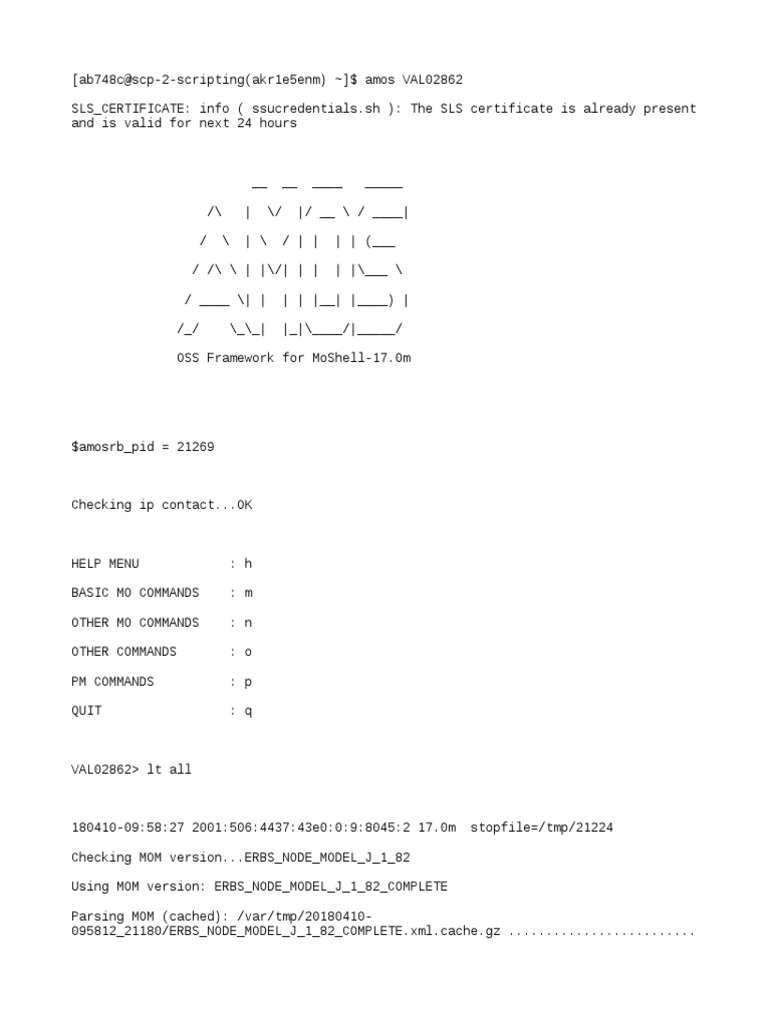 [ab748c@scp-2-scripting(akr1e5enm) ~]$ amos VAL02862

SLS_CERTIFICATE: info ( ssucredentials.sh ): The SLS certificate is already present and is valid for next 24 hours

```
           __  __  ____    _____
      /\   |  \/  |/ __ \ / ____|
     /  \  | \  / | |  | | (___
    / /\ \ | |\/| | |  | |\___ \
   / ____ \| |  | | |__| |____) |
  /_/    \_\_|  |_|\____/|_____/
```

OSS Framework for MoShell-17.0m

$amosrb_pid = 21269

Checking ip contact...OK

HELP MENU : h

BASIC MO COMMANDS : m

OTHER MO COMMANDS : n

OTHER COMMANDS : o

PM COMMANDS : p

QUIT : q

VAL02862> lt all

180410-09:58:27 2001:506:4437:43e0:0:9:8045:2 17.0m stopfile=/tmp/21224

Checking MOM version...ERBS_NODE_MODEL_J_1_82

Using MOM version: ERBS_NODE_MODEL_J_1_82_COMPLETE

Parsing MOM (cached): /var/tmp/20180410-095812_21180/ERBS_NODE_MODEL_J_1_82_COMPLETE.xml.cache.gz ........................